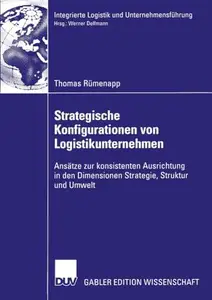 Integrierte Logistik und Unternehmensführung
Hrsg.: Werner Delfmann

Thomas Rümenapp

Strategische Konfigurationen von Logistikunternehmen

Ansätze zur konsistenten Ausrichtung in den Dimensionen Strategie, Struktur und Umwelt

DUV GABLER EDITION WISSENSCHAFT